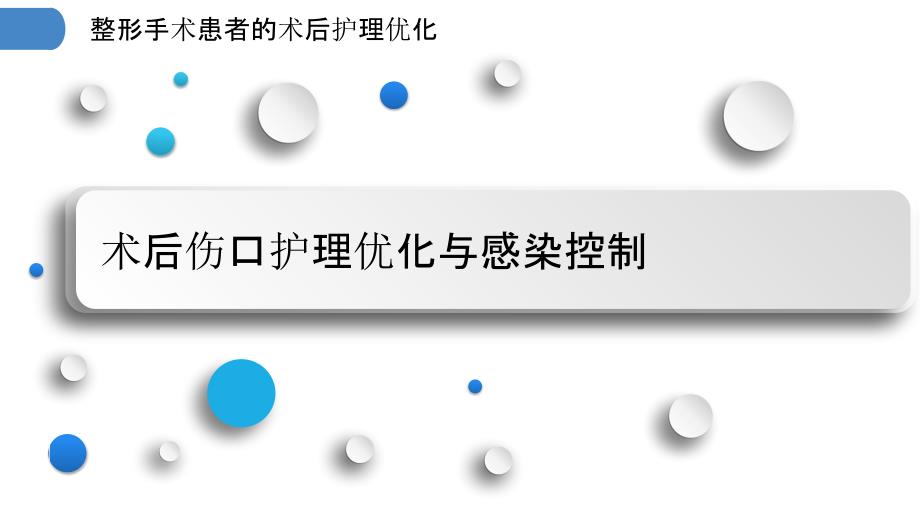 整形手术患者的术后护理优化

术后伤口护理优化与感染控制